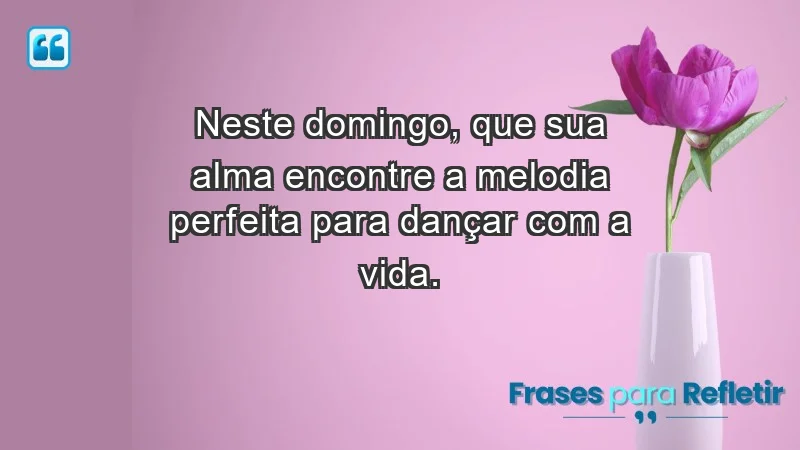 Neste domingo, que sua alma encontre a melodia perfeita para dançar com a vida.

Frases para Refletir